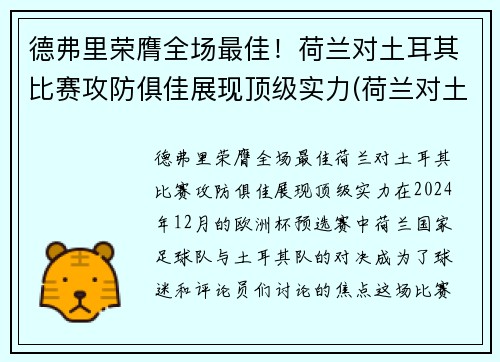 德弗里荣膺全场最佳！荷兰对土耳其比赛攻防俱佳展现顶级实力(荷兰对土

德弗里荣膺全场最佳荷兰对土耳其比赛攻防俱佳展现顶级实力在2024年12月的欧洲杯预选赛中荷兰国家足球队与土耳其队的对决成为了球迷和评论员们讨论的焦点这场比赛